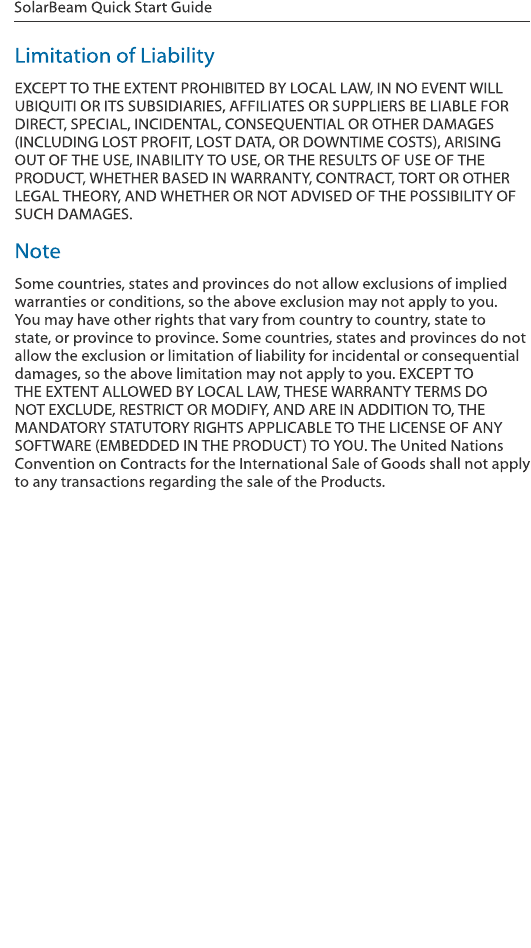 SolarBeam Quick Start Guide

Limitation of Liability

EXCEPT TO THE EXTENT PROHIBITED BY LOCAL LAW, IN NO EVENT WILL UBIQUITI OR ITS SUBSIDIARIES, AFFILIATES OR SUPPLIERS BE LIABLE FOR DIRECT, SPECIAL, INCIDENTAL, CONSEQUENTIAL OR OTHER DAMAGES (INCLUDING LOST PROFIT, LOST DATA, OR DOWNTIME COSTS), ARISING OUT OF THE USE, INABILITY TO USE, OR THE RESULTS OF USE OF THE PRODUCT, WHETHER BASED IN WARRANTY, CONTRACT, TORT OR OTHER LEGAL THEORY, AND WHETHER OR NOT ADVISED OF THE POSSIBILITY OF SUCH DAMAGES.

Note

Some countries, states and provinces do not allow exclusions of implied warranties or conditions, so the above exclusion may not apply to you. You may have other rights that vary from country to country, state to state, or province to province. Some countries, states and provinces do not allow the exclusion or limitation of liability for incidental or consequential damages, so the above limitation may not apply to you. EXCEPT TO THE EXTENT ALLOWED BY LOCAL LAW, THESE WARRANTY TERMS DO NOT EXCLUDE, RESTRICT OR MODIFY, AND ARE IN ADDITION TO, THE MANDATORY STATUTORY RIGHTS APPLICABLE TO THE LICENSE OF ANY SOFTWARE (EMBEDDED IN THE PRODUCT) TO YOU. The United Nations Convention on Contracts for the International Sale of Goods shall not apply to any transactions regarding the sale of the Products.